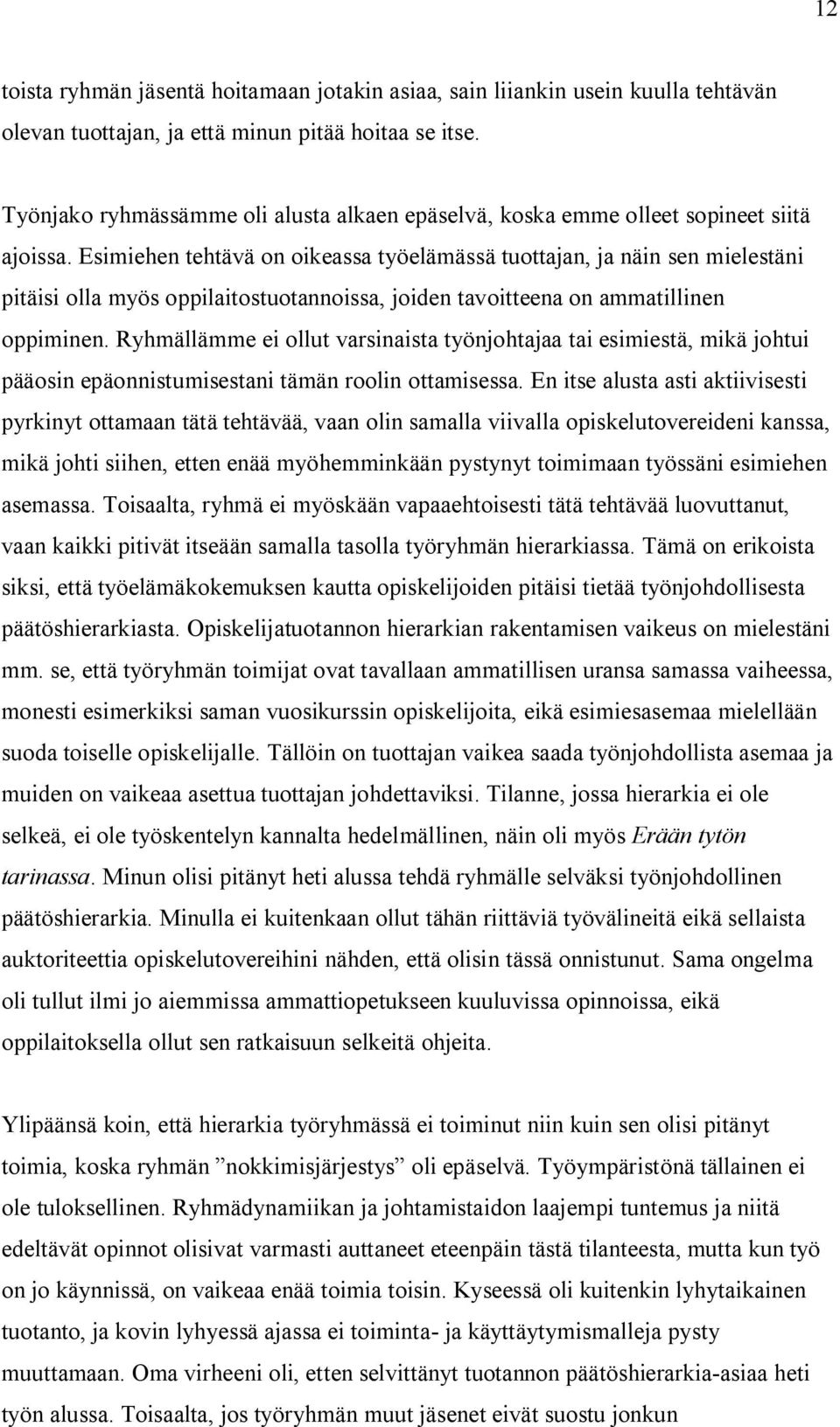 12

toista ryhmän jäsentä hoitamaan jotakin asiaa, sain liiankin usein kuulla tehtävän olevan tuottajan, ja että minun pitää hoitaa se itse.

Työnjako ryhmässämme oli alusta alkaen epäselvä, koska emme olleet sopineet siitä ajoissa. Esimiehen tehtävä on oikeassa työelämässä tuottajan, ja näin sen mielestäni pitäisi olla myös oppilaitostuotannoissa, joiden tavoitteena on ammatillinen oppiminen. Ryhmällämme ei ollut varsinaista työnjohtajaa tai esimiestä, mikä johtui pääosin epäonnistumisestani tämän roolin ottamisessa. En itse alusta asti aktiivisesti pyrkinyt ottamaan tätä tehtävää, vaan olin samalla viivalla opiskelutovereideni kanssa, mikä johti siihen, etten enää myöhemminkään pystynyt toimimaan työssäni esimiehen asemassa. Toisaalta, ryhmä ei myöskään vapaaehtoisesti tätä tehtävää luovuttanut, vaan kaikki pitivät itseään samalla tasolla työryhmän hierarkiassa. Tämä on erikoista siksi, että työelämäkokemuksen kautta opiskelijoiden pitäisi tietää työnjohdollisesta päätöshierarkiasta. Opiskelijatuotannon hierarkian rakentamisen vaikeus on mielestäni mm. se, että työryhmän toimijat ovat tavallaan ammatillisen uransa samassa vaiheessa, monesti esimerkiksi saman vuosikurssin opiskelijoita, eikä esimiesasemaa mielellään suoda toiselle opiskelijalle. Tällöin on tuottajan vaikea saada työnjohdollista asemaa ja muiden on vaikeaa asettua tuottajan johdettaviksi. Tilanne, jossa hierarkia ei ole selkeä, ei ole työskentelyn kannalta hedelmällinen, näin oli myös Erään tytön tarinassa. Minun olisi pitänyt heti alussa tehdä ryhmälle selväksi työnjohdollinen päätöshierarkia. Minulla ei kuitenkaan ollut tähän riittäviä työvälineitä eikä sellaista auktoriteettia opiskelutovereihini nähden, että olisin tässä onnistunut. Sama ongelma oli tullut ilmi jo aiemmissa ammattiopetukseen kuuluvissa opinnoissa, eikä oppilaitoksella ollut sen ratkaisuun selkeitä ohjeita.

Ylipäänsä koin, että hierarkia työryhmässä ei toiminut niin kuin sen olisi pitänyt toimia, koska ryhmän ”nokkimisjärjestys” oli epäselvä. Työympäristönä tällainen ei ole tuloksellinen. Ryhmädynamiikan ja johtamistaidon laajempi tuntemus ja niitä edeltävät opinnot olisivat varmasti auttaneet eteenpäin tästä tilanteesta, mutta kun työ on jo käynnissä, on vaikeaa enää toimia toisin. Kyseessä oli kuitenkin lyhytaikainen tuotanto, ja kovin lyhyessä ajassa ei toiminta- ja käyttäytymismalleja pysty muuttamaan. Oma virheeni oli, etten selvittänyt tuotannon päätöshierarkia-asiaa heti työn alussa. Toisaalta, jos työryhmän muut jäsenet eivät suostu jonkun